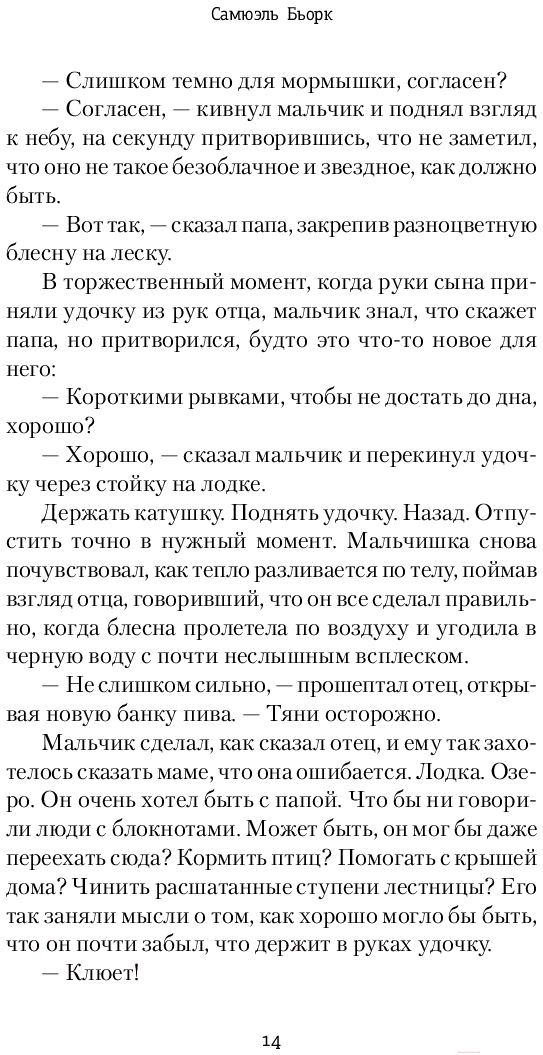 Самюэль Бьорк

— Слишком темно для мормышки, согласен?

— Согласен, — кивнул мальчик и поднял взгляд к небу, на секунду притворившись, что не заметил, что оно не такое безоблачное и звездное, как должно быть.

— Вот так, — сказал папа, закрепив разноцветную блесну на леску.

В торжественный момент, когда руки сына приняли удочку из рук отца, мальчик знал, что скажет папа, но притворился, будто это что-то новое для него:

— Короткими рывками, чтобы не достать до дна, хорошо?

— Хорошо, — сказал мальчик и перекинул удочку через стойку на лодке.

Держать катушку. Поднять удочку. Назад. Отпустить точно в нужный момент. Мальчишка снова почувствовал, как тепло разливается по телу, поймав взгляд отца, говоривший, что он все сделал правильно, когда блесна пролетела по воздуху и угодила в черную воду с почти неслышным всплеском.

— Не слишком сильно, — прошептал отец, открывая новую банку пива. — Тяни осторожно.

Мальчик сделал, как сказал отец, и ему так захотелось сказать маме, что она ошибается. Лодка. Озеро. Он очень хотел быть с папой. Что бы ни говорили люди с блокнотами. Может быть, он мог бы даже переехать сюда? Кормить птиц? Помогать с крышей дома? Чинить расшатанные ступени лестницы? Его так заняли мысли о том, как хорошо могло бы быть, что он почти забыл, что держит в руках удочку.

— Клюет!

14